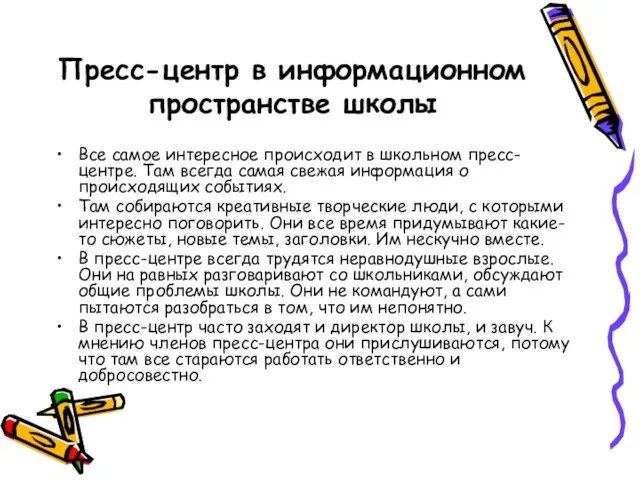 Пресс-центр в информационном пространстве школы

• Все самое интересное происходит в школьном пресс-центре. Там всегда самая свежая информация о происходящих событиях.
• Там собираются креативные творческие люди, с которыми интересно поговорить. Они все время придумывают какие-то сюжеты, новые темы, заголовки. Им нескучно вместе.
• В пресс-центре всегда трудятся неравнодушные взрослые. Они на равных разговаривают со школьниками, обсуждают общие проблемы школы. Они не командуют, а сами пытаются разобраться в том, что им непонятно.
• В пресс-центр часто заходят и директор школы, и завуч. К мнению членов пресс-центра они прислушиваются, потому что там все стараются работать ответственно и добросовестно.